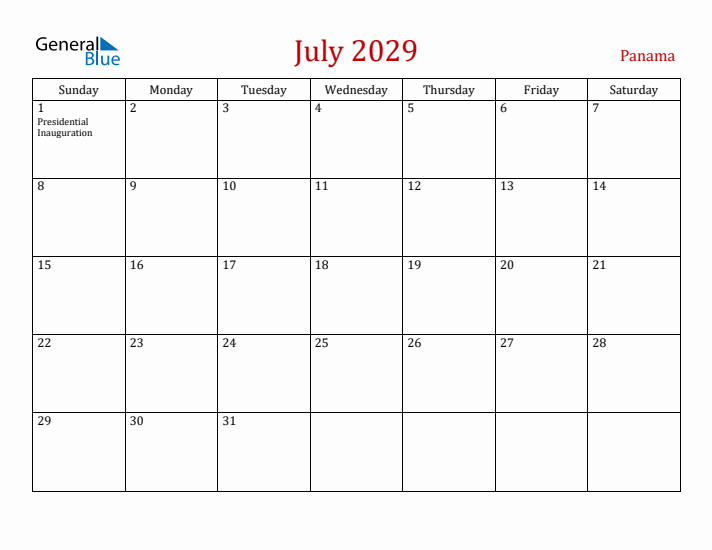 General Blue

July 2029

Panama

| Sunday | Monday | Tuesday | Wednesday | Thursday | Friday | Saturday |
|---|---|---|---|---|---|---|
| 1 Presidential Inauguration | 2 | 3 | 4 | 5 | 6 | 7 |
| 8 | 9 | 10 | 11 | 12 | 13 | 14 |
| 15 | 16 | 17 | 18 | 19 | 20 | 21 |
| 22 | 23 | 24 | 25 | 26 | 27 | 28 |
| 29 | 30 | 31 | | | | |